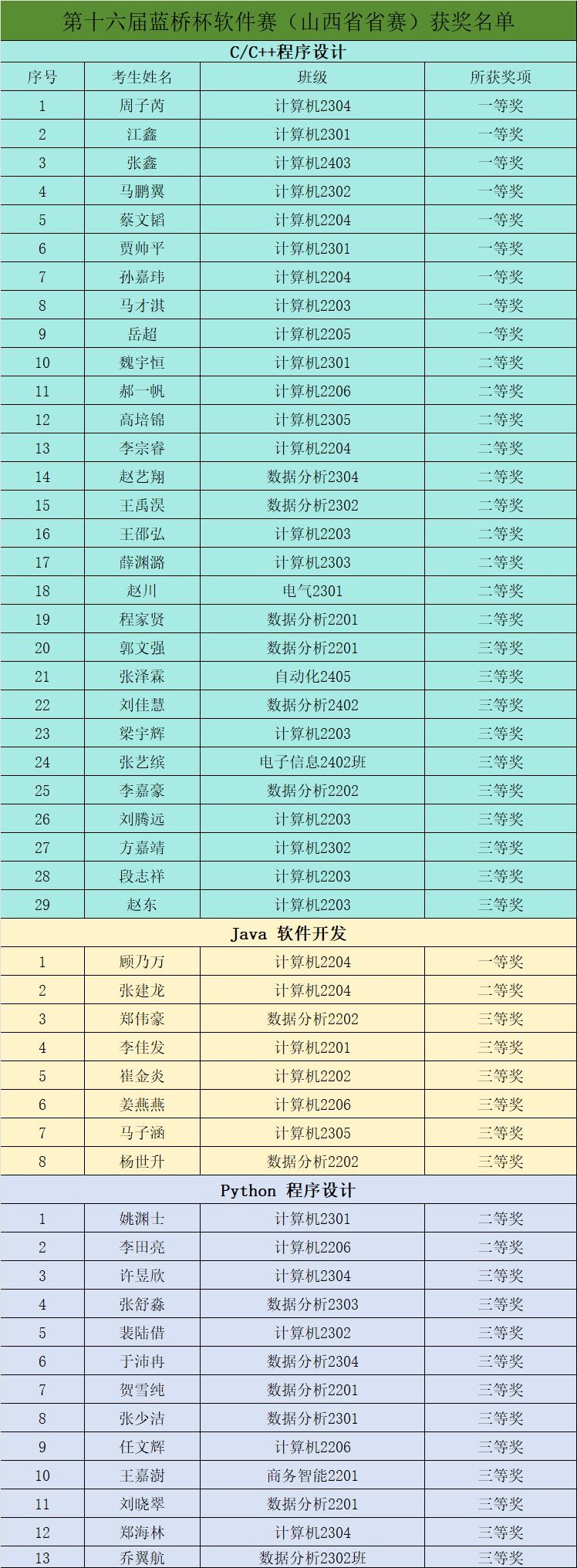 | 第十六届蓝桥杯软件赛（山西省省赛）获奖名单 | | | |
|---|---|---|---|
| C/C++程序设计 | | | |
| 序号 | 考生姓名 | 班级 | 所获奖项 |
| 1 | 周子芮 | 计算机2304 | 一等奖 |
| 2 | 江鑫 | 计算机2301 | 一等奖 |
| 3 | 张鑫 | 计算机2403 | 一等奖 |
| 4 | 马鹏翼 | 计算机2302 | 一等奖 |
| 5 | 蔡文韬 | 计算机2204 | 一等奖 |
| 6 | 贾帅平 | 计算机2301 | 一等奖 |
| 7 | 孙嘉玮 | 计算机2204 | 一等奖 |
| 8 | 马才淇 | 计算机2203 | 一等奖 |
| 9 | 岳超 | 计算机2205 | 一等奖 |
| 10 | 魏宇恒 | 计算机2301 | 二等奖 |
| 11 | 郝一帆 | 计算机2206 | 二等奖 |
| 12 | 高培锦 | 计算机2305 | 二等奖 |
| 13 | 李宗睿 | 计算机2204 | 二等奖 |
| 14 | 赵艺翔 | 数据分析2304 | 二等奖 |
| 15 | 王禹淏 | 数据分析2302 | 二等奖 |
| 16 | 王邵弘 | 计算机2203 | 二等奖 |
| 17 | 薛渊潞 | 计算机2303 | 二等奖 |
| 18 | 赵川 | 电气2301 | 二等奖 |
| 19 | 程家贤 | 数据分析2201 | 二等奖 |
| 20 | 郭文强 | 数据分析2201 | 三等奖 |
| 21 | 张泽霖 | 自动化2405 | 三等奖 |
| 22 | 刘佳慧 | 数据分析2402 | 三等奖 |
| 23 | 梁宇辉 | 计算机2203 | 三等奖 |
| 24 | 张艺缤 | 电子信息2402班 | 三等奖 |
| 25 | 李嘉豪 | 数据分析2202 | 三等奖 |
| 26 | 刘腾远 | 计算机2203 | 三等奖 |
| 27 | 方嘉靖 | 计算机2302 | 三等奖 |
| 28 | 段志祥 | 计算机2203 | 三等奖 |
| 29 | 赵东 | 计算机2203 | 三等奖 |
| Java 软件开发 | | | |
| 1 | 顾乃万 | 计算机2204 | 一等奖 |
| 2 | 张建龙 | 计算机2204 | 二等奖 |
| 3 | 郑伟豪 | 数据分析2202 | 三等奖 |
| 4 | 李佳发 | 计算机2201 | 三等奖 |
| 5 | 崔金炎 | 计算机2202 | 三等奖 |
| 6 | 姜燕燕 | 计算机2206 | 三等奖 |
| 7 | 马子涵 | 计算机2305 | 三等奖 |
| 8 | 杨世升 | 数据分析2202 | 三等奖 |
| Python 程序设计 | | | |
| 1 | 姚渊士 | 计算机2301 | 二等奖 |
| 2 | 李田亮 | 计算机2206 | 二等奖 |
| 3 | 许昱欣 | 计算机2304 | 三等奖 |
| 4 | 张舒淼 | 数据分析2303 | 三等奖 |
| 5 | 裴陆借 | 计算机2302 | 三等奖 |
| 6 | 于沛冉 | 数据分析2304 | 三等奖 |
| 7 | 贺雪纯 | 数据分析2201 | 三等奖 |
| 8 | 张少洁 | 数据分析2301 | 三等奖 |
| 9 | 任文辉 | 计算机2206 | 三等奖 |
| 10 | 王嘉澍 | 商务智能2201 | 三等奖 |
| 11 | 刘晓翠 | 数据分析2201 | 三等奖 |
| 12 | 郑海林 | 计算机2304 | 三等奖 |
| 13 | 乔翼航 | 数据分析2302班 | 三等奖 |